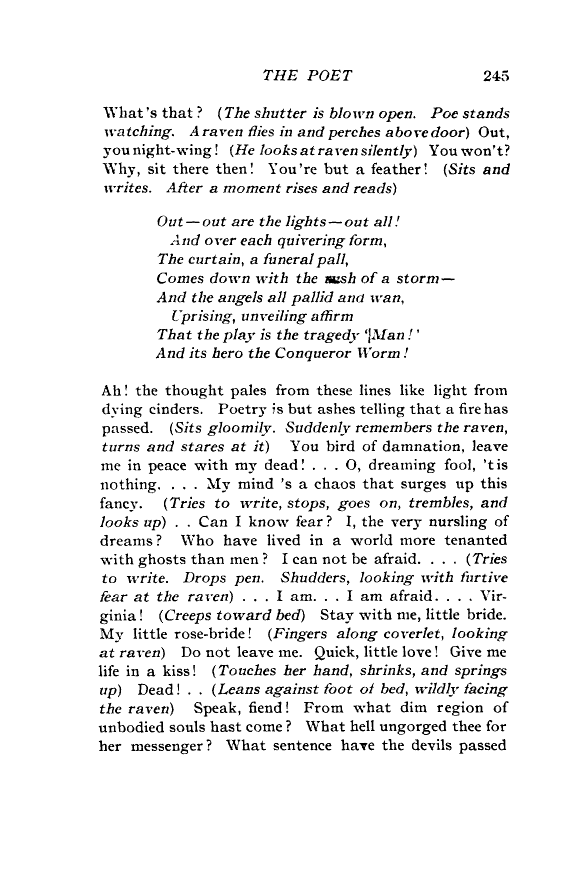 THE POET 245

What's that? (The shutter is blown open. Poe stands watching. A raven flies in and perches above door) Out, you night-wing! (He looks at raven silently) You won't? Why, sit there then! You're but a feather! (Sits and writes. After a moment rises and reads)

Out—out are the lights—out all!
And over each quivering form,
The curtain, a funeral pall,
Comes down with the rush of a storm—
And the angels all pallid and wan,
Uprising, unveiling affirm
That the play is the tragedy 'Man!'
And its hero the Conqueror Worm!

Ah! the thought pales from these lines like light from dying cinders. Poetry is but ashes telling that a fire has passed. (Sits gloomily. Suddenly remembers the raven, turns and stares at it) You bird of damnation, leave me in peace with my dead! . . . O, dreaming fool, 'tis nothing. . . . My mind 's a chaos that surges up this fancy. (Tries to write, stops, goes on, trembles, and looks up) . . Can I know fear? I, the very nursling of dreams? Who have lived in a world more tenanted with ghosts than men? I can not be afraid. . . . (Tries to write. Drops pen. Shudders, looking with furtive fear at the raven) . . . I am. . . I am afraid. . . . Virginia! (Creeps toward bed) Stay with me, little bride. My little rose-bride! (Fingers along coverlet, looking at raven) Do not leave me. Quick, little love! Give me life in a kiss! (Touches her hand, shrinks, and springs up) Dead! . . (Leans against foot of bed, wildly facing the raven) Speak, fiend! From what dim region of unbodied souls hast come? What hell ungorged thee for her messenger? What sentence have the devils passed